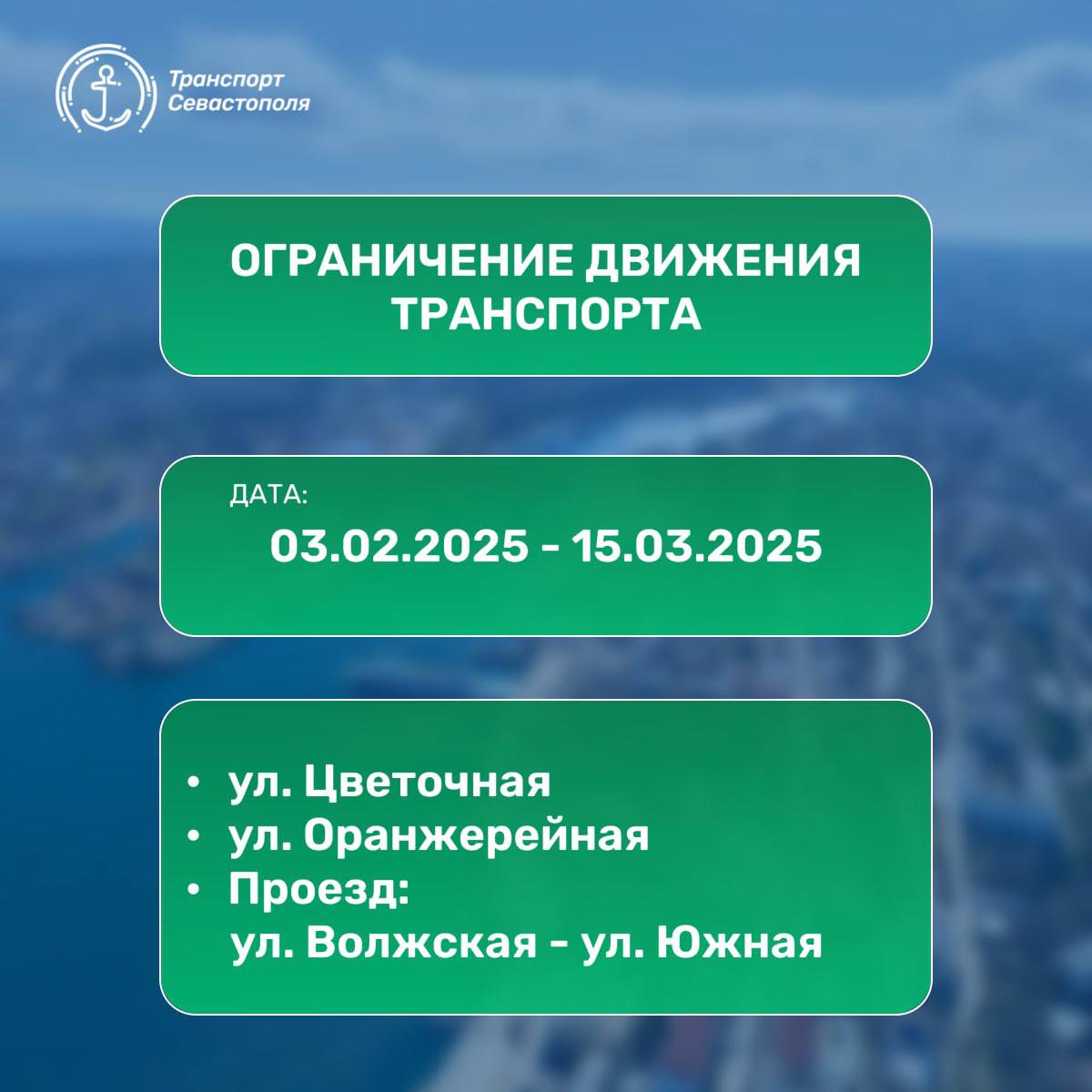 Транспорт Севастополя

ОГРАНИЧЕНИЕ ДВИЖЕНИЯ ТРАНСПОРТА

ДАТА:
03.02.2025 - 15.03.2025

• ул. Цветочная
• ул. Оранжерейная
• Проезд:
ул. Волжская - ул. Южная